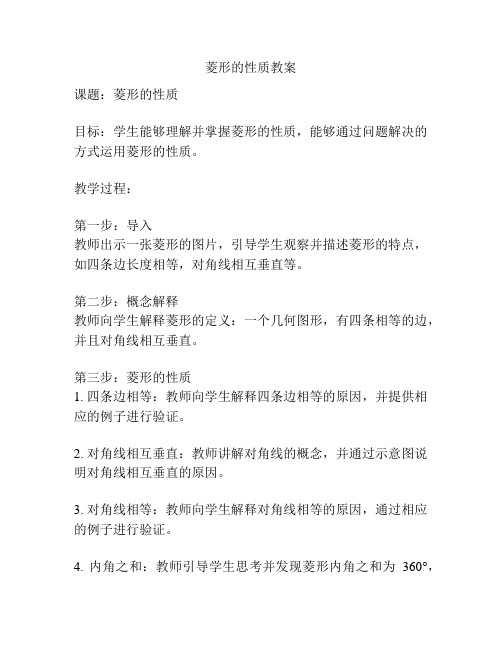 菱形的性质教案

课题：菱形的性质

目标：学生能够理解并掌握菱形的性质，能够通过问题解决的方式运用菱形的性质。

教学过程：

第一步：导入
教师出示一张菱形的图片，引导学生观察并描述菱形的特点，如四条边长度相等，对角线相互垂直等。

第二步：概念解释
教师向学生解释菱形的定义：一个几何图形，有四条相等的边，并且对角线相互垂直。

第三步：菱形的性质
1. 四条边相等：教师向学生解释四条边相等的原因，并提供相应的例子进行验证。

2. 对角线相互垂直：教师讲解对角线的概念，并通过示意图说明对角线相互垂直的原因。

3. 对角线相等：教师向学生解释对角线相等的原因，通过相应的例子进行验证。

4. 内角之和：教师引导学生思考并发现菱形内角之和为 360°，